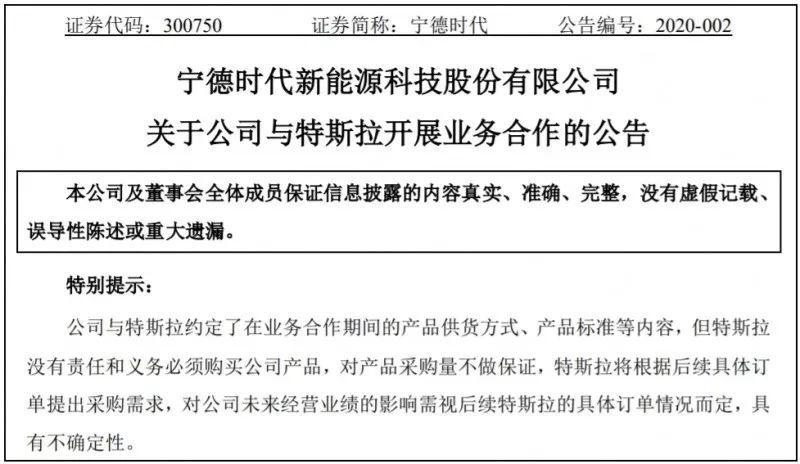 证券代码：300750 证券简称：宁德时代 公告编号：2020-002

宁德时代新能源科技股份有限公司
关于公司与特斯拉开展业务合作的公告

本公司及董事会全体成员保证信息披露的内容真实、准确、完整，没有虚假记载、误导性陈述或重大遗漏。

特别提示：

公司与特斯拉约定了在业务合作期间的产品供货方式、产品标准等内容，但特斯拉没有责任和义务必须购买公司产品，对产品采购量不做保证，特斯拉将根据后续具体订单提出采购需求，对公司未来经营业绩的影响需视后续特斯拉的具体订单情况而定，具有不确定性。